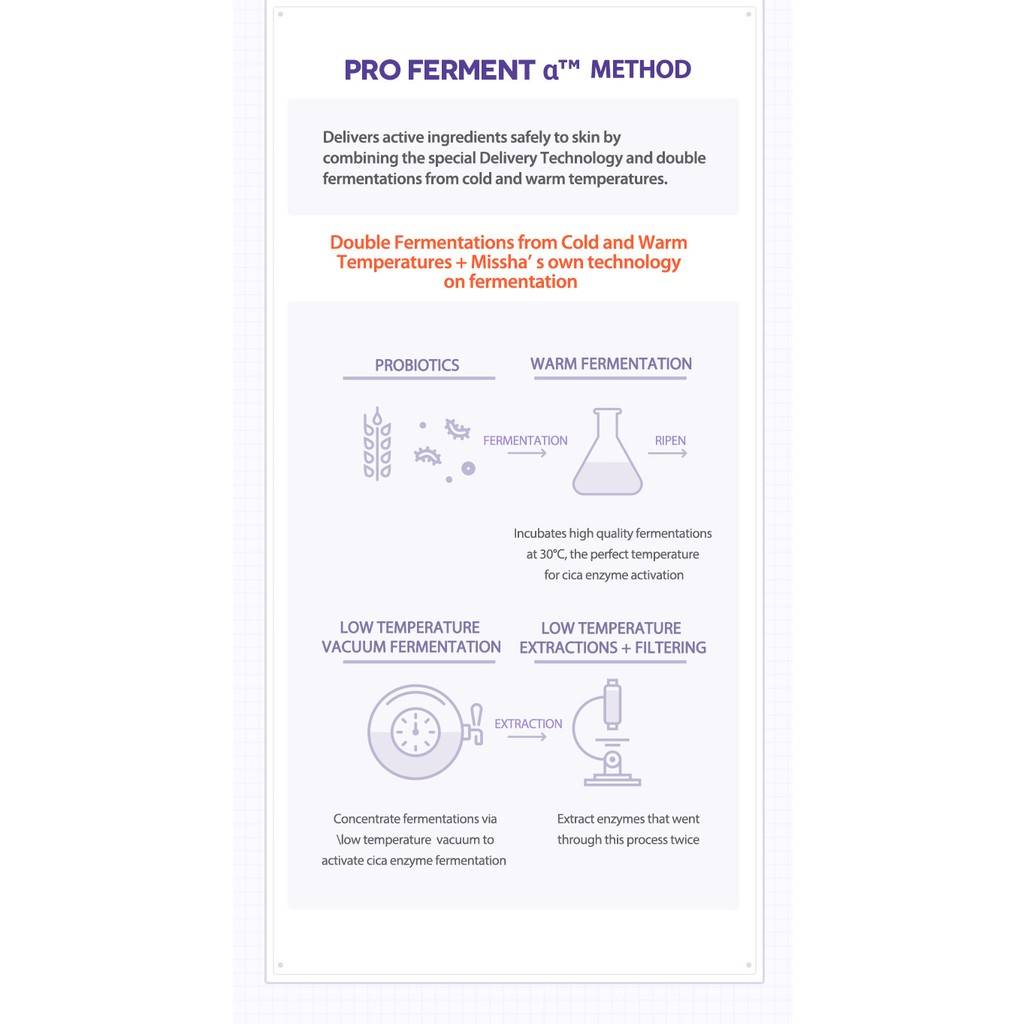 PRO FERMENT α™ METHOD

Delivers active ingredients safely to skin by combining the special Delivery Technology and double fermentations from cold and warm temperatures.

Double Fermentations from Cold and Warm Temperatures + Missha' s own technology on fermentation

PROBIOTICS

WARM FERMENTATION

FERMENTATION

RIPEN

Incubates high quality fermentations at 30°C, the perfect temperature for cica enzyme activation

LOW TEMPERATURE VACUUM FERMENTATION

LOW TEMPERATURE EXTRACTIONS + FILTERING

EXTRACTION

Concentrate fermentations via \low temperature vacuum to activate cica enzyme fermentation

Extract enzymes that went through this process twice